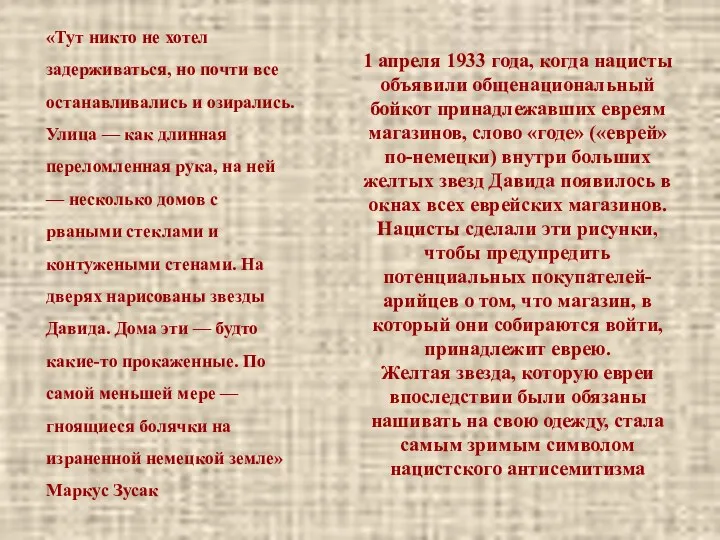 «Тут никто не хотел задерживаться, но почти все останавливались и озирались. Улица — как длинная переломленная рука, на ней — несколько домов с рваными стеклами и контужеными стенами. На дверях нарисованы звезды Давида. Дома эти — будто какие-то прокаженные. По самой меньшей мере — гноящиеся болячки на израненной немецкой земле»
Маркус Зусак

1 апреля 1933 года, когда нацисты объявили общенациональный бойкот принадлежавших евреям магазинов, слово «годе» («еврей» по-немецки) внутри больших желтых звезд Давида появилось в окнах всех еврейских магазинов. Нацисты сделали эти рисунки, чтобы предупредить потенциальных покупателей-арийцев о том, что магазин, в который они собираются войти, принадлежит еврею.
Желтая звезда, которую евреи впоследствии были обязаны нашивать на свою одежду, стала самым зримым символом нацистского антисемитизма